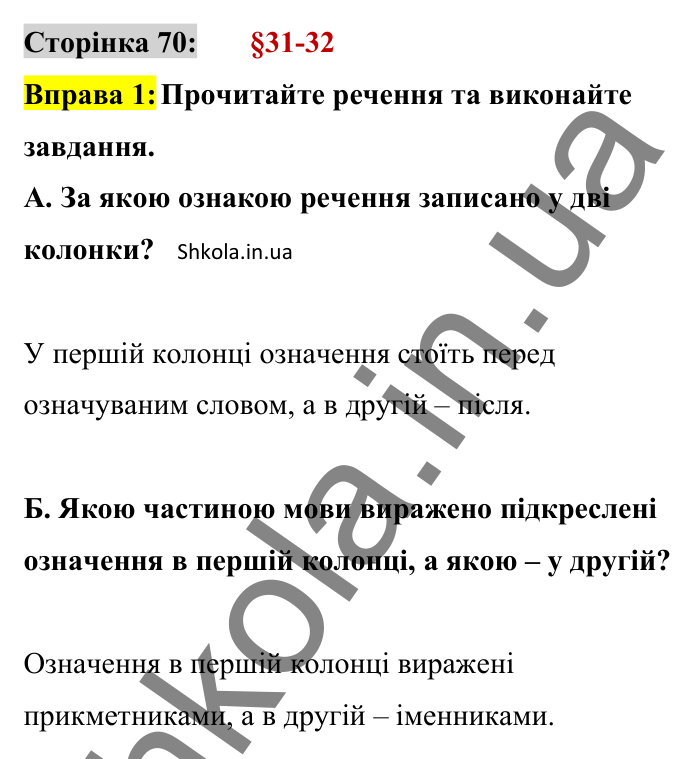 Сторінка 70: §31-32

Вправа 1: Прочитайте речення та виконайте завдання.

А. За якою ознакою речення записано у дві колонки? Shkola.in.ua

У першій колонці означення стоїть перед означуваним словом, а в другій – після.

Б. Якою частиною мови виражено підкреслені означення в першій колонці, а якою – у другій?

Означення в першій колонці виражені прикметниками, а в другій – іменниками.

shkola.in.ua